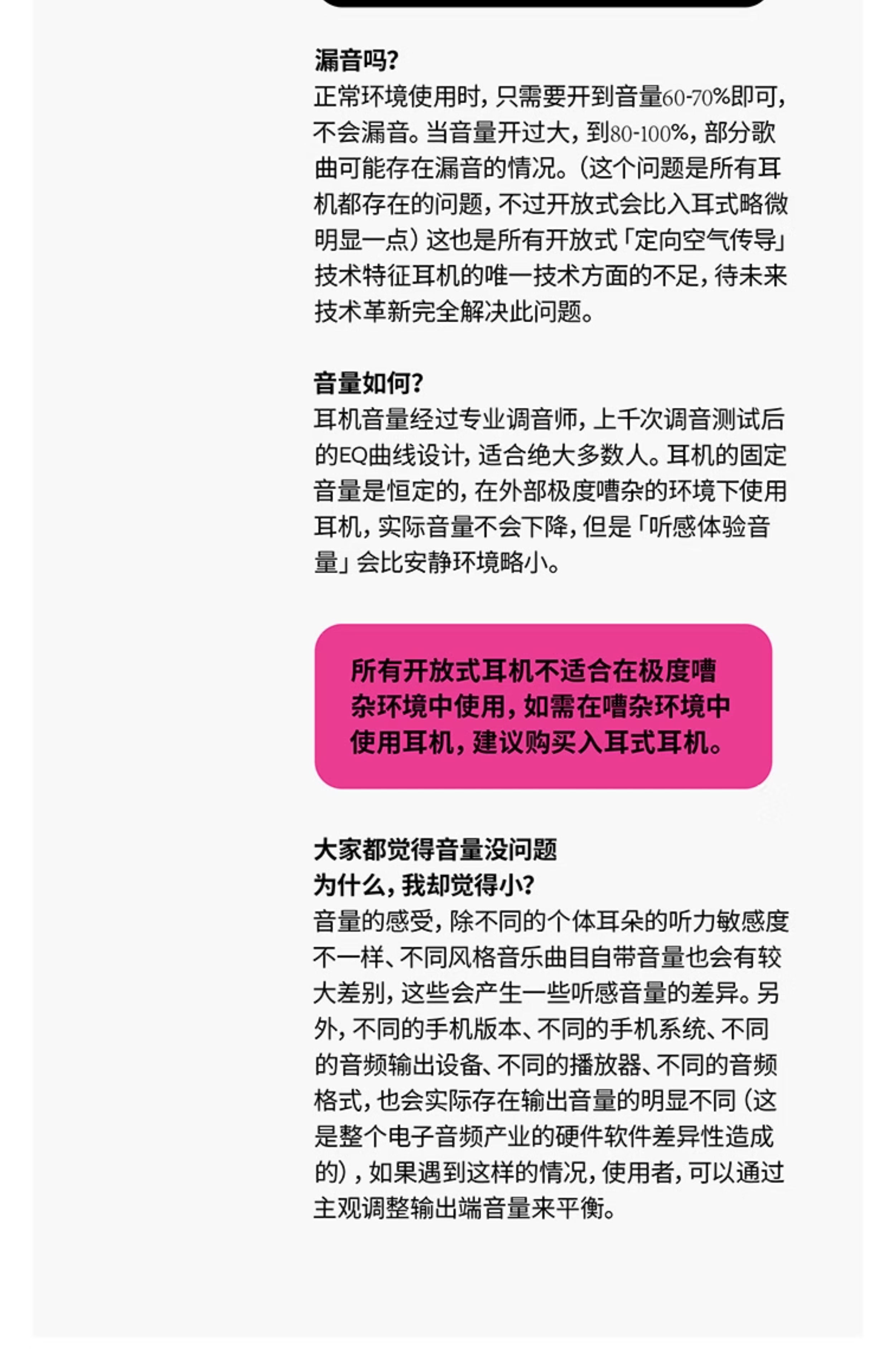 漏音吗?

正常环境使用时，只需要开到音量60-70%即可，不会漏音。当音量开过大，到80-100%，部分歌曲可能存在漏音的情况。(这个问题是所有耳机都存在的问题，不过开放式会比入耳式略微明显一点)这也是所有开放式「定向空气传导」技术特征耳机的唯一技术方面的不足，待未来技术革新完全解决此问题。

音量如何?

耳机音量经过专业调音师，上千次调音测试后的EQ曲线设计，适合绝大多数人。耳机的固定音量是恒定的，在外部极度嘈杂的环境下使用耳机，实际音量不会下降，但是「听感体验音量」会比安静环境略小。

所有开放式耳机不适合在极度嘈杂环境中使用，如需在嘈杂环境中使用耳机，建议购买入耳式耳机。

大家都觉得音量没问题
为什么，我却觉得小?

音量的感受，除不同的个体耳朵的听力敏感度不一样、不同风格音乐曲目自带音量也会有较大差别，这些会产生一些听感音量的差异。另外，不同的手机版本、不同的手机系统、不同的音频输出设备、不同的播放器、不同的音频格式，也会实际存在输出音量的明显不同(这是整个电子音频产业的硬件软件差异性造成的)，如果遇到这样的情况，使用者，可以通过主观调整输出端音量来平衡。